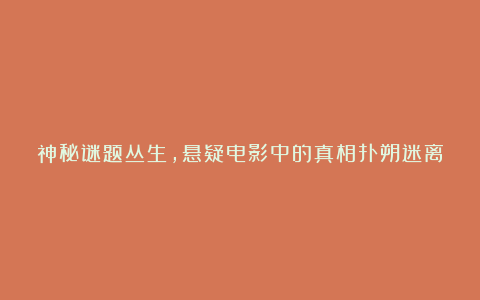 神秘谜题丛生，悬疑电影中的真相扑朔迷离